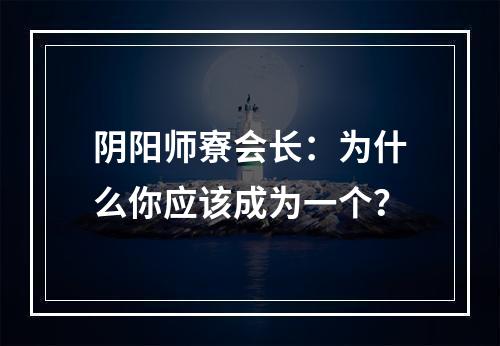 阴阳师寮会长：为什么你应该成为一个？